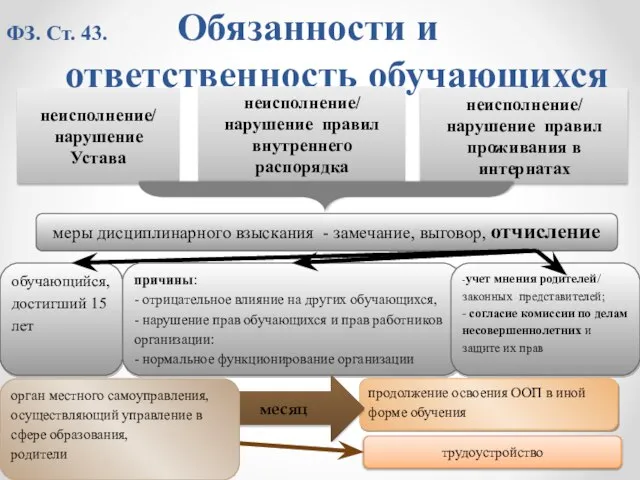 ФЗ. Ст. 43. Обязанности и ответственность обучающихся

неисполнение/ нарушение Устава

неисполнение/ нарушение правил внутреннего распорядка

неисполнение/ нарушение правил проживания в интернатах

меры дисциплинарного взыскания - замечание, выговор, отчисление

обучающийся, достигший 15 лет

причины:
- отрицательное влияние на других обучающихся,
- нарушение прав обучающихся и прав работников организации:
- нормальное функционирование организации

-учет мнения родителей/ законных представителей;
- согласие комиссии по делам несовершеннолетних и защите их прав

орган местного самоуправления, осуществляющий управление в сфере образования, родители

месяц

продолжение освоения ООП в иной форме обучения

трудоустройство